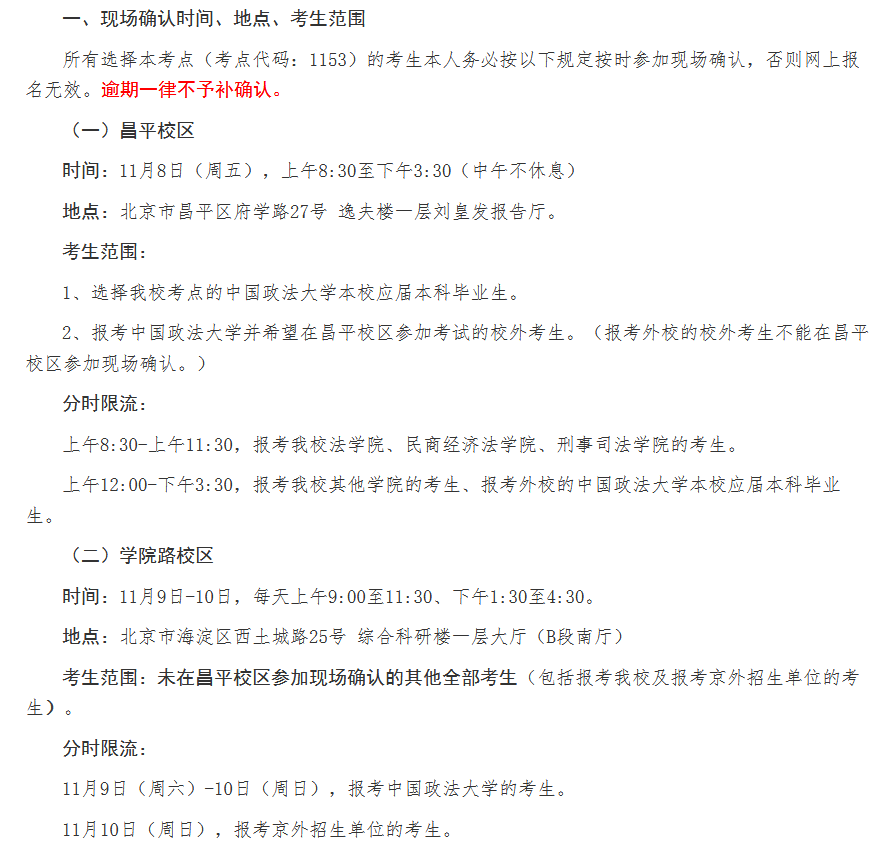 一、现场确认时间、地点、考生范围

所有选择本考点（考点代码：1153）的考生本人务必按以下规定按时参加现场确认，否则网上报名无效。逾期一律不予补确认。

（一）昌平校区

时间：11月8日（周五），上午8:30至下午3:30（中午不休息）

地点：北京市昌平区府学路27号 逸夫楼一层刘皇发报告厅。

考生范围：

1、选择我校考点的中国政法大学本校应届本科毕业生。

2、报考中国政法大学并希望在昌平校区参加考试的校外考生。（报考外校的校外考生不能在昌平校区参加现场确认。）

分时限流：

上午8:30-上午11:30，报考我校法学院、民商经济法学院、刑事司法学院的考生。

上午12:00-下午3:30，报考我校其他学院的考生、报考外校的中国政法大学本校应届本科毕业生。

（二）学院路校区

时间：11月9日-10日，每天上午9:00至11:30、下午1:30至4:30。

地点：北京市海淀区西土城路25号 综合科研楼一层大厅（B段南厅）

考生范围：未在昌平校区参加现场确认的其他全部考生（包括报考我校及报考京外招生单位的考生）。

分时限流：

11月9日（周六）-10日（周日），报考中国政法大学的考生。

11月10日（周日），报考京外招生单位的考生。